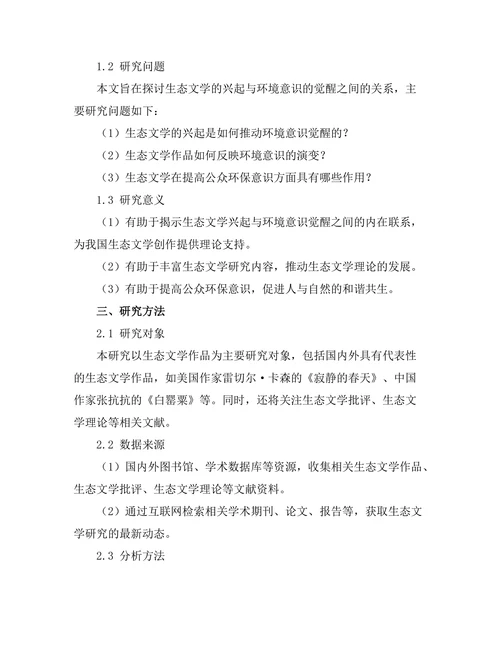 1.2 研究问题

本文旨在探讨生态文学的兴起与环境意识的觉醒之间的关系，主要研究问题如下：

（1）生态文学的兴起是如何推动环境意识觉醒的？

（2）生态文学作品如何反映环境意识的演变？

（3）生态文学在提高公众环保意识方面具有哪些作用？

1.3 研究意义

（1）有助于揭示生态文学兴起与环境意识觉醒之间的内在联系，为我国生态文学创作提供理论支持。

（2）有助于丰富生态文学研究内容，推动生态文学理论的发展。

（3）有助于提高公众环保意识，促进人与自然的和谐共生。

三、研究方法

2.1 研究对象

本研究以生态文学作品为主要研究对象，包括国内外具有代表性的生态文学作品，如美国作家雷切尔·卡森的《寂静的春天》、中国作家张抗抗的《白罂粟》等。同时，还将关注生态文学批评、生态文学理论等相关文献。

2.2 数据来源

（1）国内外图书馆、学术数据库等资源，收集相关生态文学作品、生态文学批评、生态文学理论等文献资料。

（2）通过互联网检索相关学术期刊、论文、报告等，获取生态文学研究的最新动态。

2.3 分析方法